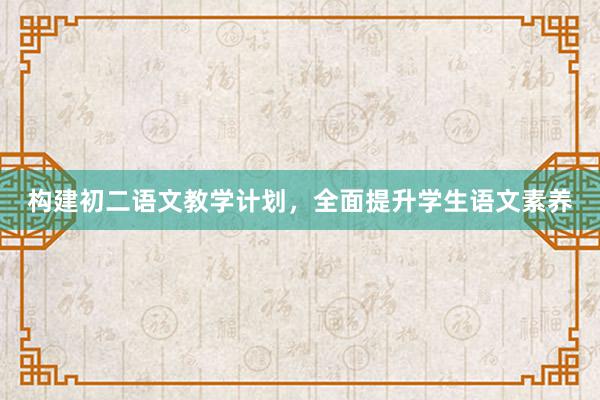 构建初二语文教学计划，全面提升学生语文素养